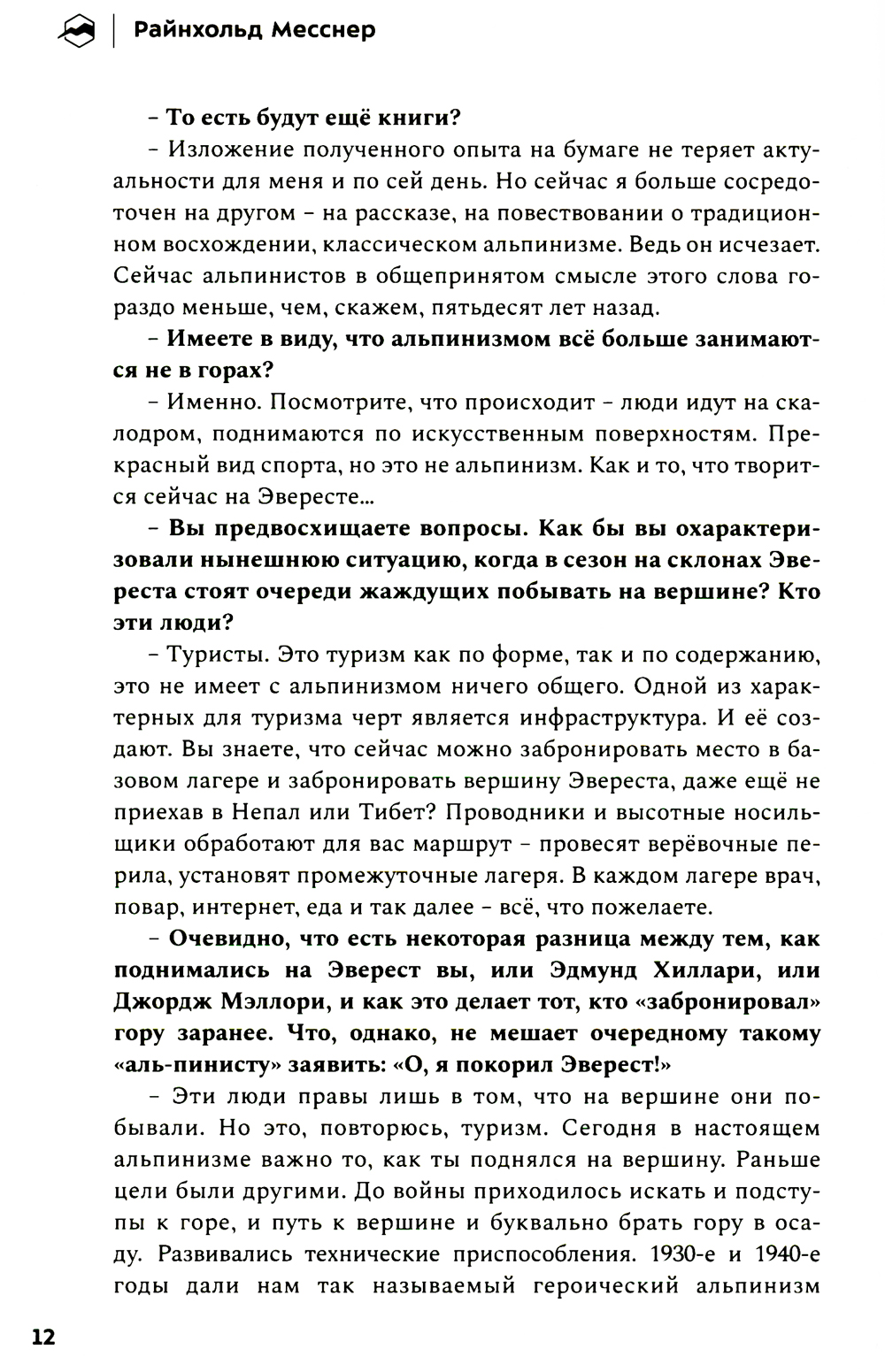 Райнхольд Месснер

– То есть будут ещё книги?

– Изложение полученного опыта на бумаге не теряет актуальности для меня и по сей день. Но сейчас я больше сосредоточен на другом – на рассказе, на повествовании о традиционном восхождении, классическом альпинизме. Ведь он исчезает. Сейчас альпинистов в общепринятом смысле этого слова гораздо меньше, чем, скажем, пятьдесят лет назад.

– Имеете в виду, что альпинизмом всё больше занимаются не в горах?

– Именно. Посмотрите, что происходит – люди идут на скалодром, поднимаются по искусственным поверхностям. Прекрасный вид спорта, но это не альпинизм. Как и то, что творится сейчас на Эвересте...

– Вы предвосхищаете вопросы. Как бы вы охарактеризовали нынешнюю ситуацию, когда в сезон на склонах Эвереста стоят очереди жаждущих побывать на вершине? Кто эти люди?

– Туристы. Это туризм как по форме, так и по содержанию, это не имеет с альпинизмом ничего общего. Одной из характерных для туризма черт является инфраструктура. И её создают. Вы знаете, что сейчас можно забронировать место в базовом лагере и забронировать вершину Эвереста, даже ещё не приехав в Непал или Тибет? Проводники и высотные носильщики обработают для вас маршрут – провесят верёвочные перила, установят промежуточные лагеря. В каждом лагере врач, повар, интернет, еда и так далее – всё, что пожелаете.

– Очевидно, что есть некоторая разница между тем, как поднимались на Эверест вы, или Эдмунд Хиллари, или Джордж Мэллори, и как это делает тот, кто «забронировал» гору заранее. Что, однако, не мешает очередному такому «аль-пинисту» заявить: «О, я покорил Эверест!»

– Эти люди правы лишь в том, что на вершине они побывали. Но это, повторюсь, туризм. Сегодня в настоящем альпинизме важно то, как ты поднялся на вершину. Раньше цели были другими. До войны приходилось искать и подступы к горе, и путь к вершине и буквально брать гору в осаду. Развивались технические приспособления. 1930-е и 1940-е годы дали нам так называемый героический альпинизм

12